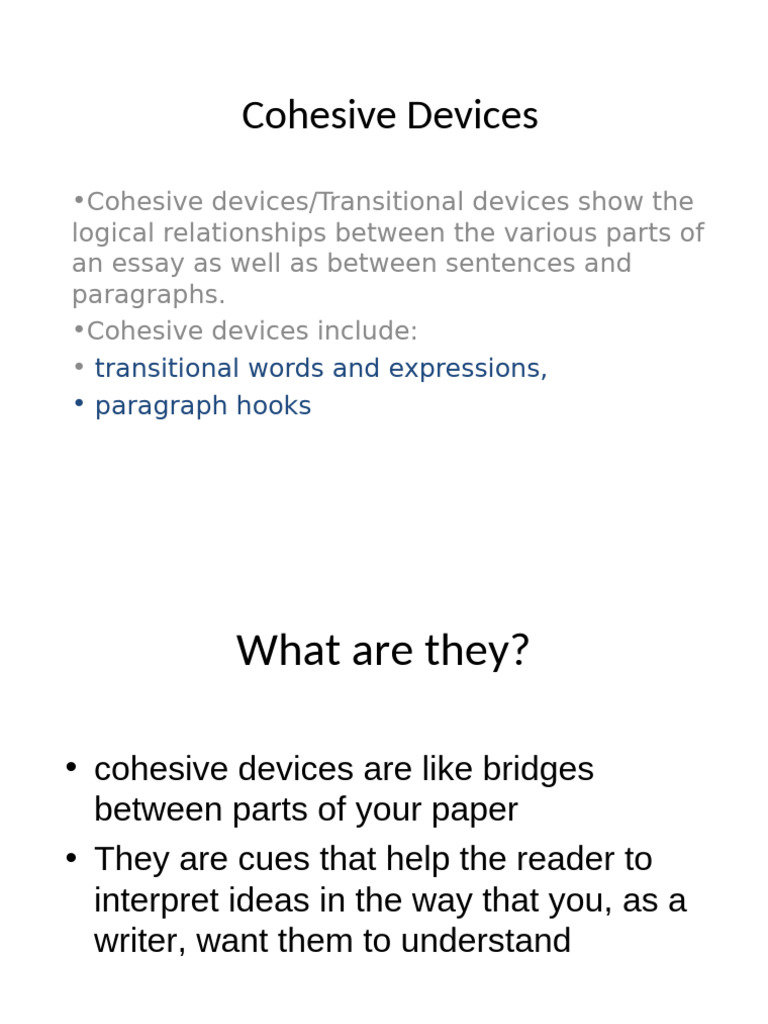 Cohesive Devices

•Cohesive devices/Transitional devices show the logical relationships between the various parts of an essay as well as between sentences and paragraphs.

•Cohesive devices include:

• transitional words and expressions,

• paragraph hooks

What are they?

• cohesive devices are like bridges between parts of your paper

• They are cues that help the reader to interpret ideas in the way that you, as a writer, want them to understand